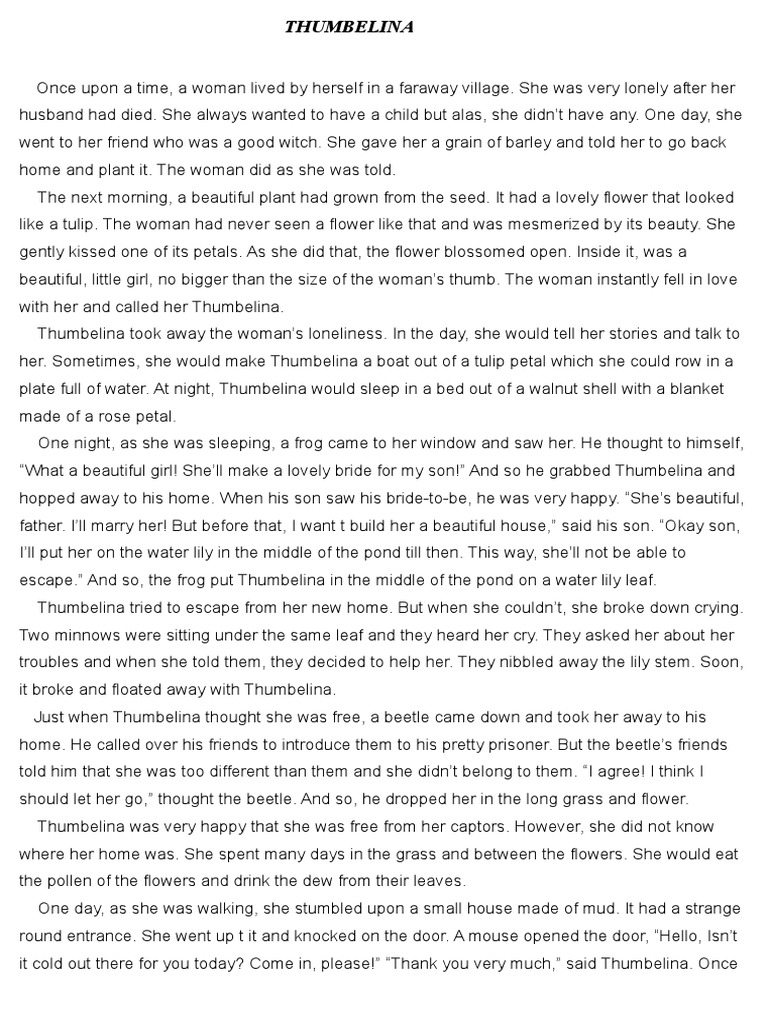 THUMBELINA

Once upon a time, a woman lived by herself in a faraway village. She was very lonely after her husband had died. She always wanted to have a child but alas, she didn't have any. One day, she went to her friend who was a good witch. She gave her a grain of barley and told her to go back home and plant it. The woman did as she was told.

The next morning, a beautiful plant had grown from the seed. It had a lovely flower that looked like a tulip. The woman had never seen a flower like that and was mesmerized by its beauty. She gently kissed one of its petals. As she did that, the flower blossomed open. Inside it, was a beautiful, little girl, no bigger than the size of the woman's thumb. The woman instantly fell in love with her and called her Thumbelina.

Thumbelina took away the woman's loneliness. In the day, she would tell her stories and talk to her. Sometimes, she would make Thumbelina a boat out of a tulip petal which she could row in a plate full of water. At night, Thumbelina would sleep in a bed out of a walnut shell with a blanket made of a rose petal.

One night, as she was sleeping, a frog came to her window and saw her. He thought to himself, "What a beautiful girl! She'll make a lovely bride for my son!" And so he grabbed Thumbelina and hopped away to his home. When his son saw his bride-to-be, he was very happy. "She's beautiful, father. I'll marry her! But before that, I want t build her a beautiful house," said his son. "Okay son, I'll put her on the water lily in the middle of the pond till then. This way, she'll not be able to escape." And so, the frog put Thumbelina in the middle of the pond on a water lily leaf.

Thumbelina tried to escape from her new home. But when she couldn't, she broke down crying. Two minnows were sitting under the same leaf and they heard her cry. They asked her about her troubles and when she told them, they decided to help her. They nibbled away the lily stem. Soon, it broke and floated away with Thumbelina.

Just when Thumbelina thought she was free, a beetle came down and took her away to his home. He called over his friends to introduce them to his pretty prisoner. But the beetle's friends told him that she was too different than them and she didn't belong to them. "I agree! I think I should let her go," thought the beetle. And so, he dropped her in the long grass and flower.

Thumbelina was very happy that she was free from her captors. However, she did not know where her home was. She spent many days in the grass and between the flowers. She would eat the pollen of the flowers and drink the dew from their leaves.

One day, as she was walking, she stumbled upon a small house made of mud. It had a strange round entrance. She went up t it and knocked on the door. A mouse opened the door, "Hello, Isn't it cold out there for you today? Come in, please!" "Thank you very much," said Thumbelina. Once